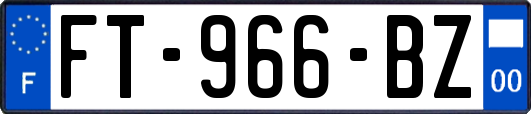 F
FT-966-BZ
00